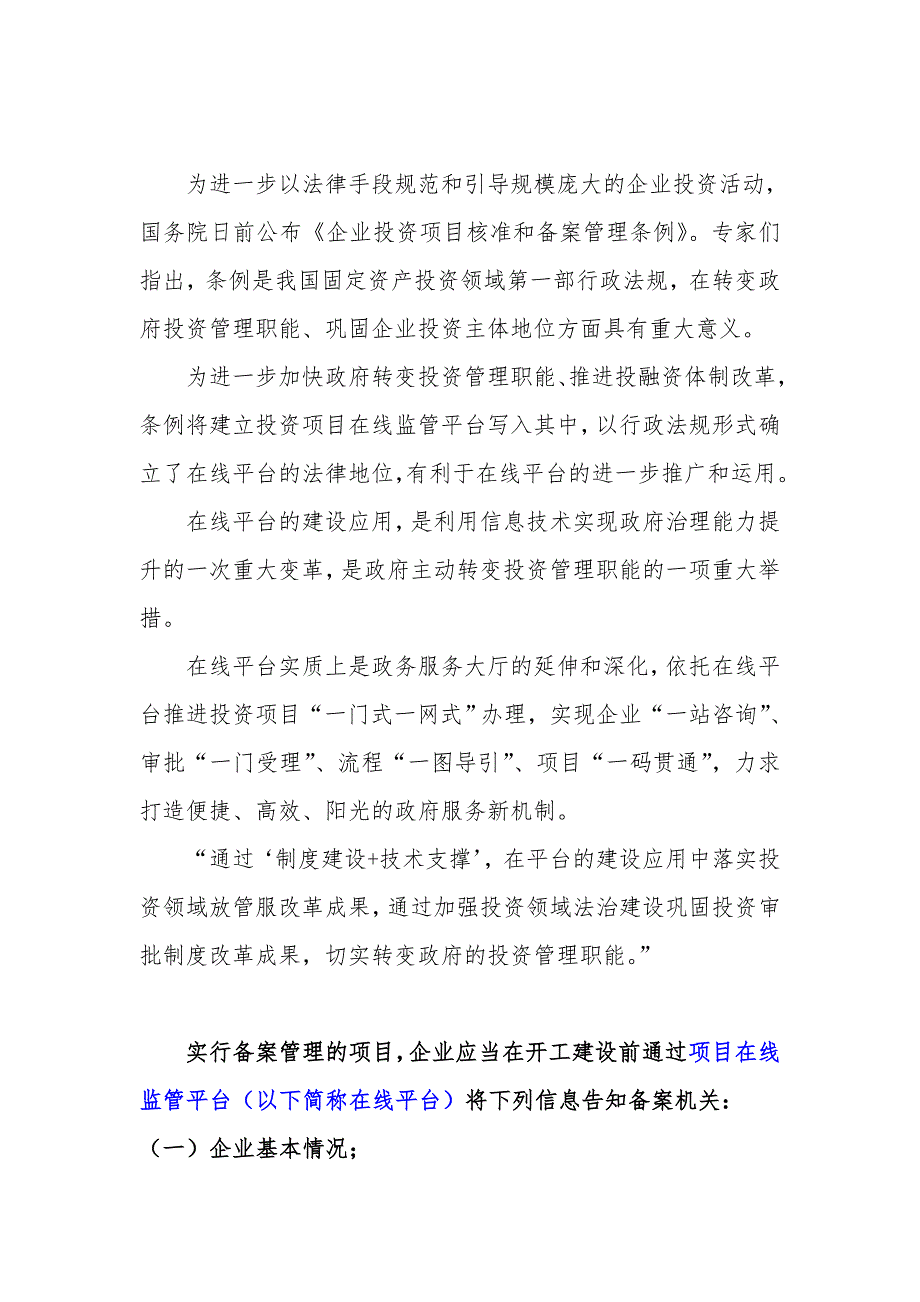 为进一步以法律手段规范和引导规模庞大的企业投资活动，国务院日前公布《企业投资项目核准和备案管理条例》。专家们指出，条例是我国固定资产投资领域第一部行政法规，在转变政府投资管理职能、巩固企业投资主体地位方面具有重大意义。

为进一步加快政府转变投资管理职能、推进投融资体制改革，条例将建立投资项目在线监管平台写入其中，以行政法规形式确立了在线平台的法律地位，有利于在线平台的进一步推广和运用。

在线平台的建设应用，是利用信息技术实现政府治理能力提升的一次重大变革，是政府主动转变投资管理职能的一项重大举措。

在线平台实质上是政务服务大厅的延伸和深化，依托在线平台推进投资项目“一门式一网式”办理，实现企业“一站咨询”、审批“一门受理”、流程“一图导引”、项目“一码贯通”，力求打造便捷、高效、阳光的政府服务新机制。

“通过‘制度建设+技术支撑’，在平台的建设应用中落实投资领域放管服改革成果，通过加强投资领域法治建设巩固投资审批制度改革成果，切实转变政府的投资管理职能。”

实行备案管理的项目，企业应当在开工建设前通过项目在线监管平台（以下简称在线平台）将下列信息告知备案机关：

（一）企业基本情况；